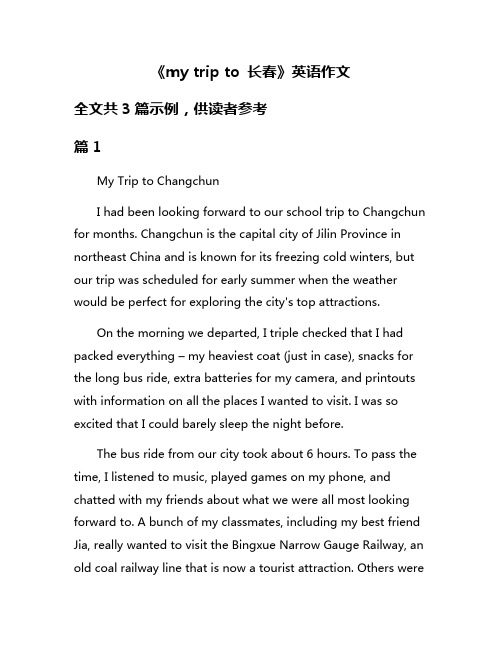 《my trip to 长春》英语作文

全文共 3 篇示例，供读者参考

篇 1

My Trip to Changchun

I had been looking forward to our school trip to Changchun for months. Changchun is the capital city of Jilin Province in northeast China and is known for its freezing cold winters, but our trip was scheduled for early summer when the weather would be perfect for exploring the city's top attractions.

On the morning we departed, I triple checked that I had packed everything – my heaviest coat (just in case), snacks for the long bus ride, extra batteries for my camera, and printouts with information on all the places I wanted to visit. I was so excited that I could barely sleep the night before.

The bus ride from our city took about 6 hours. To pass the time, I listened to music, played games on my phone, and chatted with my friends about what we were all most looking forward to. A bunch of my classmates, including my best friend Jia, really wanted to visit the Bingxue Narrow Gauge Railway, an old coal railway line that is now a tourist attraction. Others were